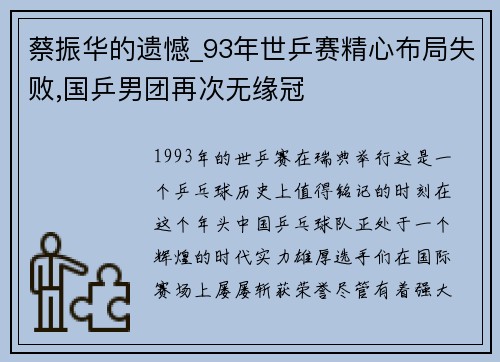 蔡振华的遗憾_93年世乒赛精心布局失败,国乒男团再次无缘冠

1993年的世乒赛在瑞典举行这是一个乒乓球历史上值得铭记的时刻在这个年头中国乒乓球队正处于一个辉煌的时代实力雄厚选手们在国际赛场上屡屡斩获荣誉尽管有着强大